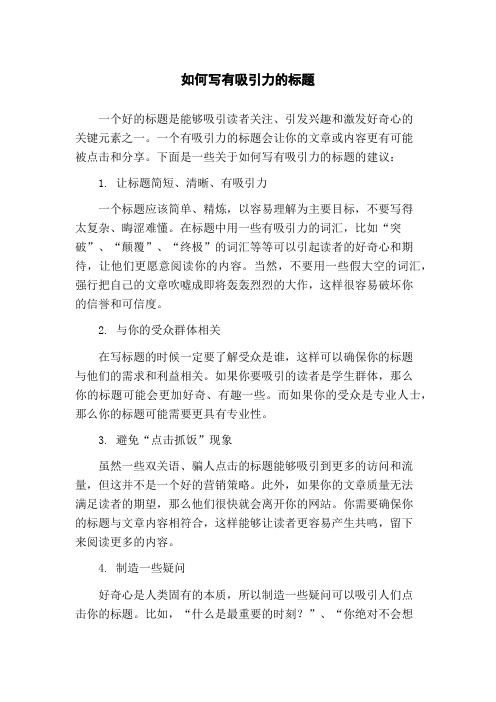 如何写有吸引力的标题

一个好的标题是能够吸引读者关注、引发兴趣和激发好奇心的关键元素之一。一个有吸引力的标题会让你的文章或内容更有可能被点击和分享。下面是一些关于如何写有吸引力的标题的建议：

1. 让标题简短、清晰、有吸引力

一个标题应该简单、精炼，以容易理解为主要目标，不要写得太复杂、晦涩难懂。在标题中用一些有吸引力的词汇，比如“突破”、“颠覆”、“终极”的词汇等等可以引起读者的好奇心和期待，让他们更愿意阅读你的内容。当然，不要用一些假大空的词汇，强行把自己的文章吹嘘成即将轰轰烈烈的大作，这样很容易破坏你的信誉和可信度。

2. 与你的受众群体相关

在写标题的时候一定要了解受众是谁，这样可以确保你的标题与他们的需求和利益相关。如果你要吸引的读者是学生群体，那么你的标题可能会更加好奇、有趣一些。而如果你的受众是专业人士，那么你的标题可能需要更具有专业性。

3. 避免“点击抓饭”现象

虽然一些双关语、骗人点击的标题能够吸引到更多的访问和流量，但这并不是一个好的营销策略。此外，如果你的文章质量无法满足读者的期望，那么他们很快就会离开你的网站。你需要确保你的标题与文章内容相符合，这样能够让读者更容易产生共鸣，留下来阅读更多的内容。

4. 制造一些疑问

好奇心是人类固有的本质，所以制造一些疑问可以吸引人们点击你的标题。比如，“什么是最重要的时刻？”、“你绝对不会想